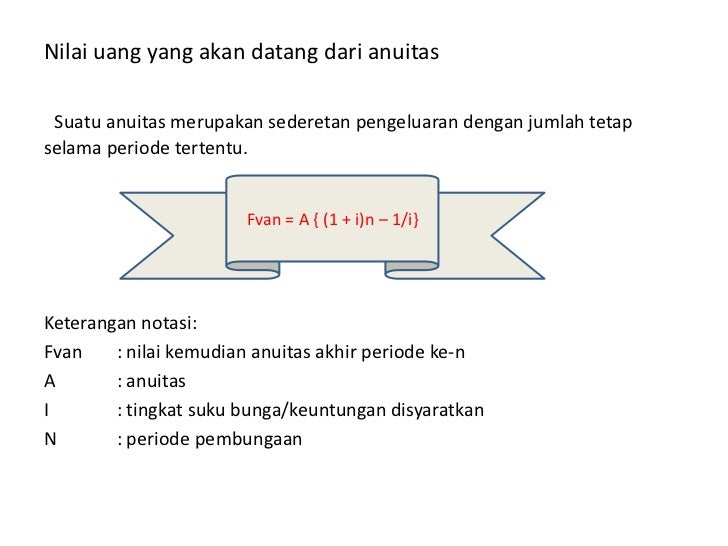 Nilai uang yang akan datang dari anuitas

Suatu anuitas merupakan sederetan pengeluaran dengan jumlah tetap selama periode tertentu.

Fvan = A { (1 + i)n – 1/i}

Keterangan notasi:
Fvan : nilai kemudian anuitas akhir periode ke-n
A : anuitas
I : tingkat suku bunga/keuntungan disyaratkan
N : periode pembungaan